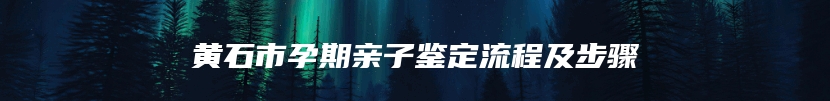 黄石市孕期亲子鉴定流程及步骤